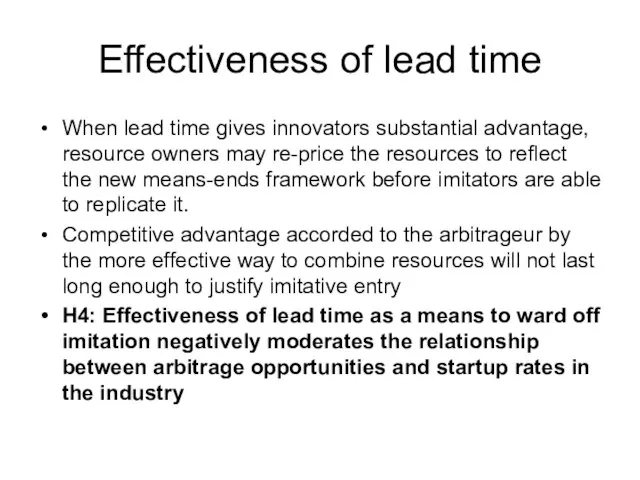 Effectiveness of lead time

• When lead time gives innovators substantial advantage, resource owners may re-price the resources to reflect the new means-ends framework before imitators are able to replicate it.
• Competitive advantage accorded to the arbitrageur by the more effective way to combine resources will not last long enough to justify imitative entry
• H4: Effectiveness of lead time as a means to ward off imitation negatively moderates the relationship between arbitrage opportunities and startup rates in the industry